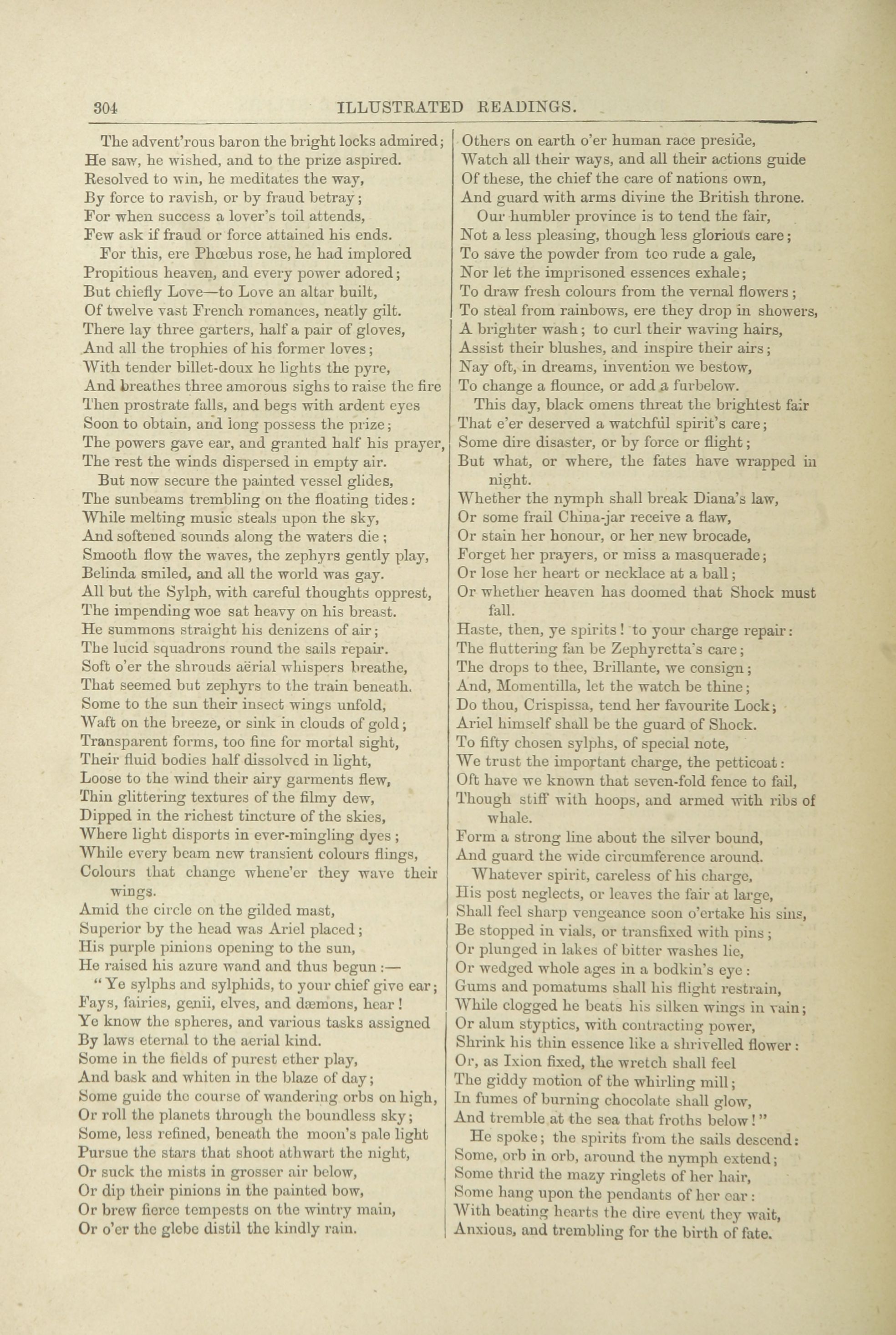 304 ILLUSTRATED READINGS.

The advent'rous baron the bright locks admired;
He saw, he wished, and to the prize aspired.
Resolved to win, he meditates the way,
By force to ravish, or by fraud betray;
For when success a lover's toil attends,
Few ask if fraud or force attained his ends.
For this, ere Phœbus rose, he had implored
Propitious heaven, and every power adored;
But chiefly Love—to Love an altar built,
Of twelve vast French romances, neatly gilt.
There lay three garters, half a pair of gloves,
And all the trophies of his former loves;
With tender billet-doux he lights the pyre,
And breathes three amorous sighs to raise the fire
Then prostrate falls, and begs with ardent eyes
Soon to obtain, and long possess the prize;
The powers gave ear, and granted half his prayer,
The rest the winds dispersed in empty air.
But now secure the painted vessel glides,
The sunbeams trembling on the floating tides:
While melting music steals upon the sky,
And softened sounds along the waters die;
Smooth flow the waves, the zephyrs gently play,
Belinda smiled, and all the world was gay.
All but the Sylph, with careful thoughts opprest,
The impending woe sat heavy on his breast.
He summons straight his denizens of air;
The lucid squadrons round the sails repair.
Soft o'er the shrouds aërial whispers breathe,
That seemed but zephyrs to the train beneath.
Some to the sun their insect wings unfold,
Waft on the breeze, or sink in clouds of gold;
Transparent forms, too fine for mortal sight,
Their fluid bodies half dissolved in light,
Loose to the wind their airy garments flew,
Thin glittering textures of the filmy dew,
Dipped in the richest tincture of the skies,
Where light disports in ever-mingling dyes;
While every beam new transient colours flings,
Colours that change whene'er they wave their wings.
Amid the circle on the gilded mast,
Superior by the head was Ariel placed;
His purple pinions opening to the sun,
He raised his azure wand and thus begun:—
"Ye sylphs and sylphids, to your chief give ear;
Fays, fairies, genii, elves, and dæmons, hear!
Ye know the spheres, and various tasks assigned
By laws eternal to the aerial kind.
Some in the fields of purest ether play,
And bask and whiten in the blaze of day;
Some guide the course of wandering orbs on high,
Or roll the planets through the boundless sky;
Some, less refined, beneath the moon's pale light
Pursue the stars that shoot athwart the night,
Or suck the mists in grosser air below,
Or dip their pinions in the painted bow,
Or brew fierce tempests on the wintry main,
Or o'er the glebe distil the kindly rain.

Others on earth o'er human race preside,
Watch all their ways, and all their actions guide
Of these, the chief the care of nations own,
And guard with arms divine the British throne.
Our humbler province is to tend the fair,
Not a less pleasing, though less glorious care;
To save the powder from too rude a gale,
Nor let the imprisoned essences exhale;
To draw fresh colours from the vernal flowers;
To steal from rainbows, ere they drop in showers,
A brighter wash; to curl their waving hairs,
Assist their blushes, and inspire their airs;
Nay oft, in dreams, invention we bestow,
To change a flounce, or add a furbelow.
This day, black omens threat the brightest fair
That e'er deserved a watchful spirit's care;
Some dire disaster, or by force or flight;
But what, or where, the fates have wrapped in night.
Whether the nymph shall break Diana's law,
Or some frail China-jar receive a flaw,
Or stain her honour, or her new brocade,
Forget her prayers, or miss a masquerade;
Or lose her heart or necklace at a ball;
Or whether heaven has doomed that Shock must fall.
Haste, then, ye spirits! to your charge repair:
The fluttering fan be Zephyretta's care;
The drops to thee, Brillante, we consign;
And, Momentilla, let the watch be thine;
Do thou, Crispissa, tend her favourite Lock;
Ariel himself shall be the guard of Shock.
To fifty chosen sylphs, of special note,
We trust the important charge, the petticoat:
Oft have we known that seven-fold fence to fail,
Though stiff with hoops, and armed with ribs of whale.
Form a strong line about the silver bound,
And guard the wide circumference around.
Whatever spirit, careless of his charge,
His post neglects, or leaves the fair at large,
Shall feel sharp vengeance soon o'ertake his sins,
Be stopped in vials, or transfixed with pins;
Or plunged in lakes of bitter washes lie,
Or wedged whole ages in a bodkin's eye:
Gums and pomatums shall his flight restrain,
While clogged he beats his silken wings in vain;
Or alum styptics, with contracting power,
Shrink his thin essence like a shrivelled flower:
Or, as Ixion fixed, the wretch shall feel
The giddy motion of the whirling mill;
In fumes of burning chocolate shall glow,
And tremble at the sea that froths below!"
He spoke; the spirits from the sails descend:
Some, orb in orb, around the nymph extend;
Some thrid the mazy ringlets of her hair,
Some hang upon the pendants of her ear:
With beating hearts the dire event they wait,
Anxious, and trembling for the birth of fate.